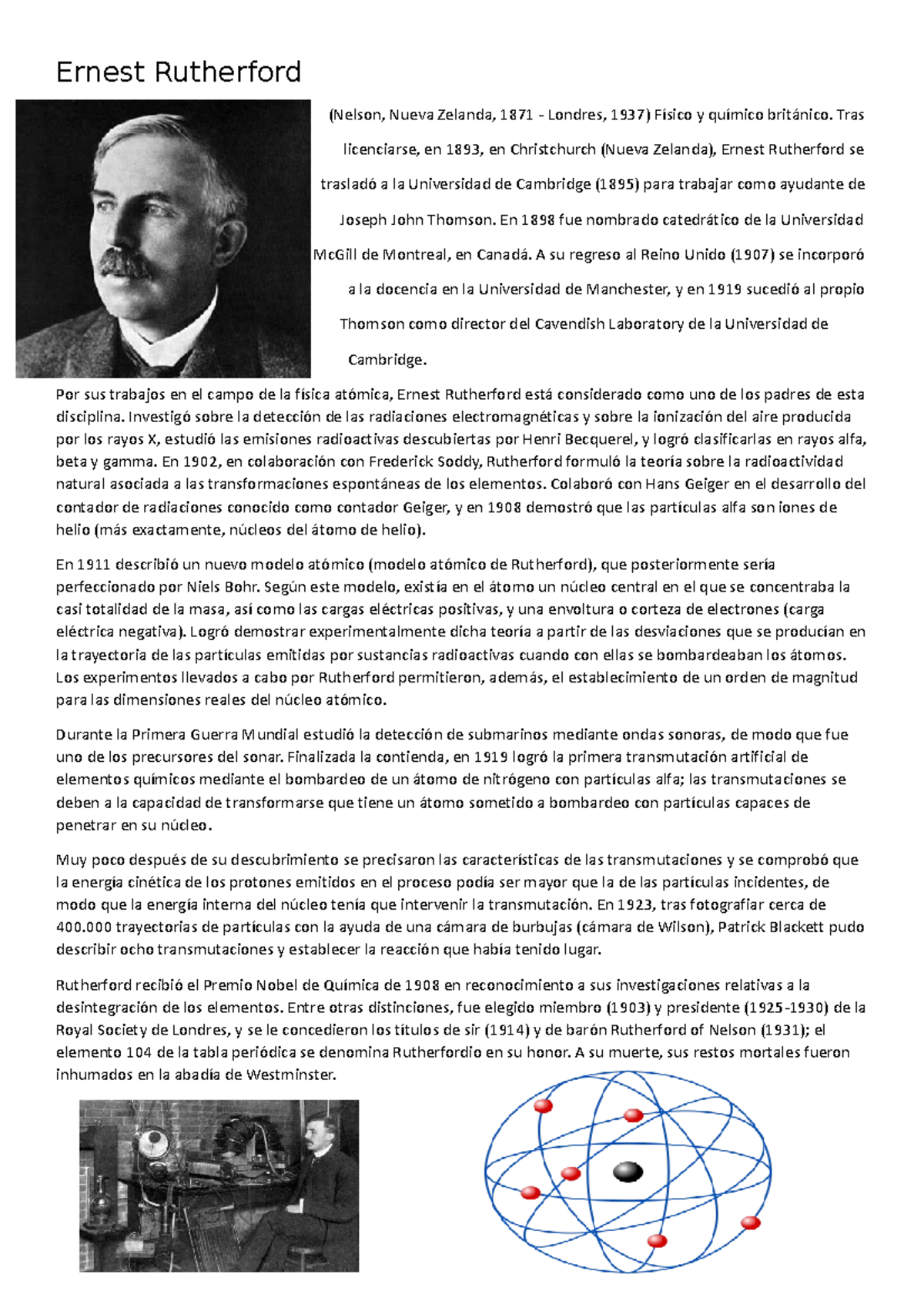 Ernest Rutherford

(Nelson, Nueva Zelanda, 1871 - Londres, 1937) Físico y químico británico. Tras licenciarse, en 1893, en Christchurch (Nueva Zelanda), Ernest Rutherford se trasladó a la Universidad de Cambridge (1895) para trabajar como ayudante de Joseph John Thomson. En 1898 fue nombrado catedrático de la Universidad McGill de Montreal, en Canadá. A su regreso al Reino Unido (1907) se incorporó a la docencia en la Universidad de Manchester, y en 1919 sucedió al propio Thomson como director del Cavendish Laboratory de la Universidad de Cambridge.

Por sus trabajos en el campo de la física atómica, Ernest Rutherford está considerado como uno de los padres de esta disciplina. Investigó sobre la detección de las radiaciones electromagnéticas y sobre la ionización del aire producida por los rayos X, estudió las emisiones radioactivas descubiertas por Henri Becquerel, y logró clasificarlas en rayos alfa, beta y gamma. En 1902, en colaboración con Frederick Soddy, Rutherford formuló la teoría sobre la radioactividad natural asociada a las transformaciones espontáneas de los elementos. Colaboró con Hans Geiger en el desarrollo del contador de radiaciones conocido como contador Geiger, y en 1908 demostró que las partículas alfa son iones de helio (más exactamente, núcleos del átomo de helio).

En 1911 describió un nuevo modelo atómico (modelo atómico de Rutherford), que posteriormente sería perfeccionado por Niels Bohr. Según este modelo, existía en el átomo un núcleo central en el que se concentraba la casi totalidad de la masa, así como las cargas eléctricas positivas, y una envoltura o corteza de electrones (carga eléctrica negativa). Logró demostrar experimentalmente dicha teoría a partir de las desviaciones que se producían en la trayectoria de las partículas emitidas por sustancias radioactivas cuando con ellas se bombardeaban los átomos. Los experimentos llevados a cabo por Rutherford permitieron, además, el establecimiento de un orden de magnitud para las dimensiones reales del núcleo atómico.

Durante la Primera Guerra Mundial estudió la detección de submarinos mediante ondas sonoras, de modo que fue uno de los precursores del sonar. Finalizada la contienda, en 1919 logró la primera transmutación artificial de elementos químicos mediante el bombardeo de un átomo de nitrógeno con partículas alfa; las transmutaciones se deben a la capacidad de transformarse que tiene un átomo sometido a bombardeo con partículas capaces de penetrar en su núcleo.

Muy poco después de su descubrimiento se precisaron las características de las transmutaciones y se comprobó que la energía cinética de los protones emitidos en el proceso podía ser mayor que la de las partículas incidentes, de modo que la energía interna del núcleo tenía que intervenir la transmutación. En 1923, tras fotografiar cerca de 400.000 trayectorias de partículas con la ayuda de una cámara de burbujas (cámara de Wilson), Patrick Blackett pudo describir ocho transmutaciones y establecer la reacción que había tenido lugar.

Rutherford recibió el Premio Nobel de Química de 1908 en reconocimiento a sus investigaciones relativas a la desintegración de los elementos. Entre otras distinciones, fue elegido miembro (1903) y presidente (1925-1930) de la Royal Society de Londres, y se le concedieron los títulos de sir (1914) y de barón Rutherford of Nelson (1931); el elemento 104 de la tabla periódica se denomina Rutherfordio en su honor. A su muerte, sus restos mortales fueron inhumados en la abadía de Westminster.